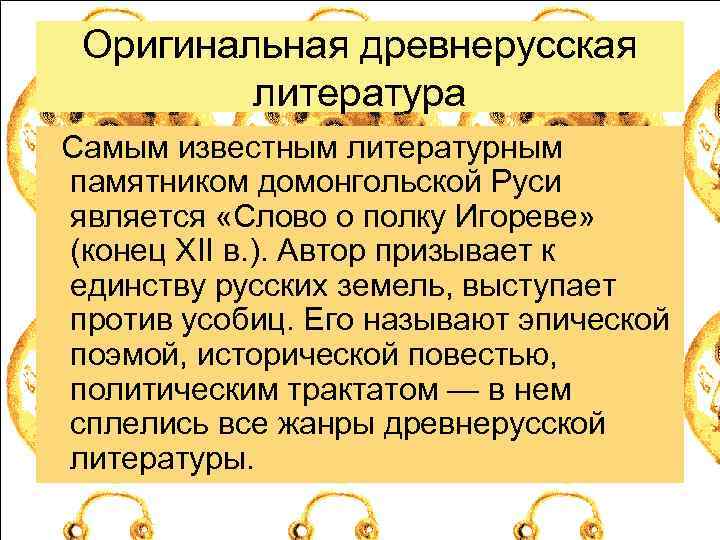 Оригинальная древнерусская литература

Самым известным литературным памятником домонгольской Руси является «Слово о полку Игореве» (конец XII в.). Автор призывает к единству русских земель, выступает против усобиц. Его называют эпической поэмой, исторической повестью, политическим трактатом — в нем сплелись все жанры древнерусской литературы.